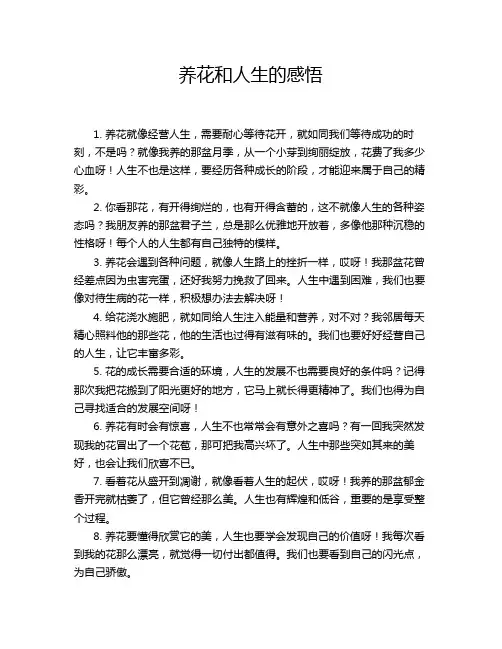 养花和人生的感悟

1. 养花就像经营人生，需要耐心等待花开，就如同我们等待成功的时刻，不是吗？就像我养的那盆月季，从一个小芽到绚丽绽放，花费了我多少心血呀！人生不也是这样，要经历各种成长的阶段，才能迎来属于自己的精彩。

2. 你看那花，有开得绚烂的，也有开得含蓄的，这不就像人生的各种姿态吗？我朋友养的那盆君子兰，总是那么优雅地开放着，多像他那种沉稳的性格呀！每个人的人生都有自己独特的模样。

3. 养花会遇到各种问题，就像人生路上的挫折一样，哎呀！我那盆花曾经差点因为虫害完蛋，还好我努力挽救了回来。人生中遇到困难，我们也要像对待生病的花一样，积极想办法去解决呀！

4. 给花浇水施肥，就如同给人生注入能量和营养，对不对？我邻居每天精心照料他的那些花，他的生活也过得有滋有味的。我们也要好好经营自己的人生，让它丰富多彩。

5. 花的成长需要合适的环境，人生的发展不也需要良好的条件吗？记得那次我把花搬到了阳光更好的地方，它马上就长得更精神了。我们也得为自己寻找适合的发展空间呀！

6. 养花有时会有惊喜，人生不也常常会有意外之喜吗？有一回我突然发现我的花冒出了一个花苞，那可把我高兴坏了。人生中那些突如其来的美好，也会让我们欣喜不已。

7. 看着花从盛开到凋谢，就像看着人生的起伏，哎呀！我养的那盆郁金香开完就枯萎了，但它曾经那么美。人生也有辉煌和低谷，重要的是享受整个过程。

8. 养花要懂得欣赏它的美，人生也要学会发现自己的价值呀！我每次看到我的花那么漂亮，就觉得一切付出都值得。我们也要看到自己的闪光点，为自己骄傲。